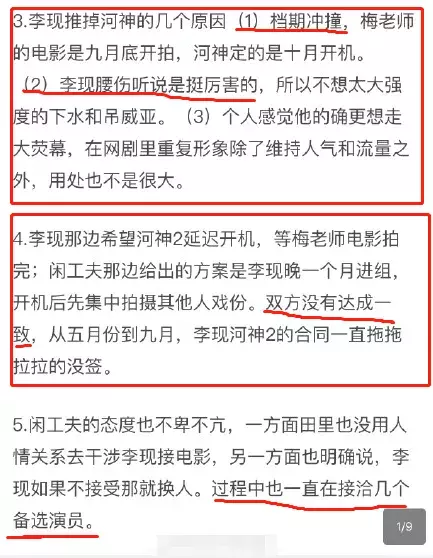 3.李现推掉河神的几个原因（1）档期冲撞，梅老师的电影是九月底开拍，河神定的是十月开机。（2）李现腰伤听说是挺厉害的，所以不想太大强度的下水和吊威亚。（3）个人感觉他的确更想走大荧幕，在网剧里重复形象除了维持人气和流量之外，用处也不是很大。

4.李现那边希望河神2延迟开机，等梅老师电影拍完；闲工夫那边给出的方案是李现晚一个月进组，开机后先集中拍摄其他人戏份。双方没有达成一致，从五月份到九月，李现河神2的合同一直拖拖拉拉的没签。

5.闲工夫的态度也不卑不亢，一方面田里也没用人情关系去干涉李现接电影，另一方面也明确说，李现如果不接受那就换人。过程中也一直在接洽几个备选演员。

1/9